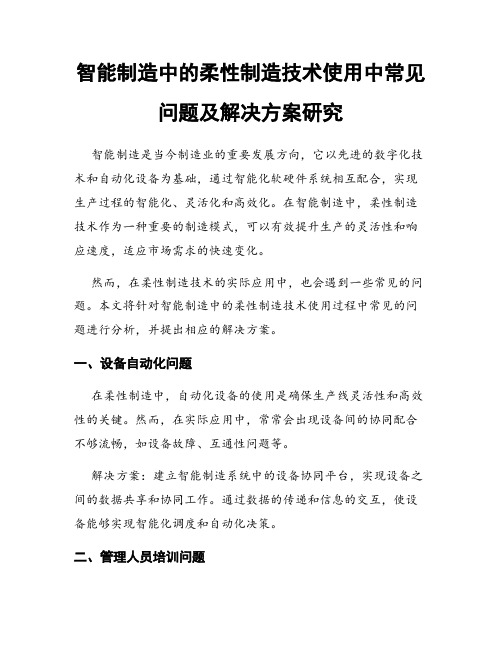 智能制造中的柔性制造技术使用中常见问题及解决方案研究

智能制造是当今制造业的重要发展方向，它以先进的数字化技术和自动化设备为基础，通过智能化软硬件系统相互配合，实现生产过程的智能化、灵活化和高效化。在智能制造中，柔性制造技术作为一种重要的制造模式，可以有效提升生产的灵活性和响应速度，适应市场需求的快速变化。

然而，在柔性制造技术的实际应用中，也会遇到一些常见的问题。本文将针对智能制造中的柔性制造技术使用过程中常见的问题进行分析，并提出相应的解决方案。

一、设备自动化问题

在柔性制造中，自动化设备的使用是确保生产线灵活性和高效性的关键。然而，在实际应用中，常常会出现设备间的协同配合不够流畅，如设备故障、互通性问题等。

解决方案：建立智能制造系统中的设备协同平台，实现设备之间的数据共享和协同工作。通过数据的传递和信息的交互，使设备能够实现智能化调度和自动化决策。

二、管理人员培训问题